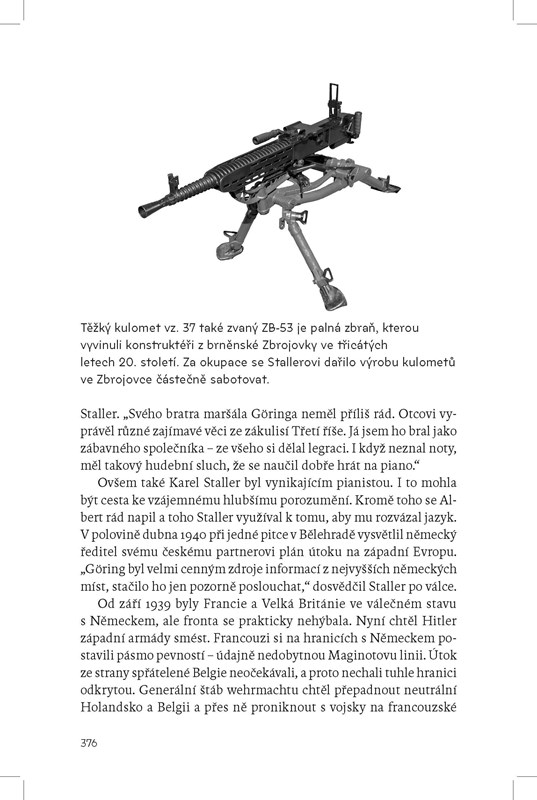 Těžký kulomet vz. 37 také zvaný ZB-53 je palná zbraň, kterou vyvinuli konstruktéři z brněnské Zbrojovky ve třicátých letech 20. století. Za okupace se Stallerovi dařilo výrobu kulometů ve Zbrojovce částečně sabotovat.

Staller. „Svého bratra maršála Göringa neměl příliš rád. Otcovi vyprávěl různé zajímavé věci ze zákulisí Třetí říše. Já jsem ho bral jako zábavného společníka – ze všeho si dělal legraci. I když neznal noty, měl takový hudební sluch, že se naučil dobře hrát na piano.“

Ovšem také Karel Staller byl vynikajícím pianistou. I to mohla být cesta ke vzájemnému hlubšímu porozumění. Kromě toho se Albert rád napil a toho Staller využíval k tomu, aby mu rozvázal jazyk. V polovině dubna 1940 při jedné pitce v Bělehradě vysvětlil německý ředitel svému českému partnerovi plán útoku na západní Evropu. „Göring byl velmi cenným zdroje informací z nejvyšších německých míst, stačilo ho jen pozorně poslouchat,“ dosvědčil Staller po válce.

Od září 1939 byly Francie a Velká Británie ve válečném stavu s Německem, ale fronta se prakticky nehýbala. Nyní chtěl Hitler západní armády smést. Francouzi si na hranicích s Německem postavili pásmo pevností – údajně nedobytnou Maginotovu linii. Útok ze strany spřátelené Belgie neočekávali, a proto nechali tuhle hranici odkrytou. Generální štáb wehrmachtu chtěl přepadnout neutrální Holandsko a Belgii a přes ně proniknout s vojsky na francouzské

376